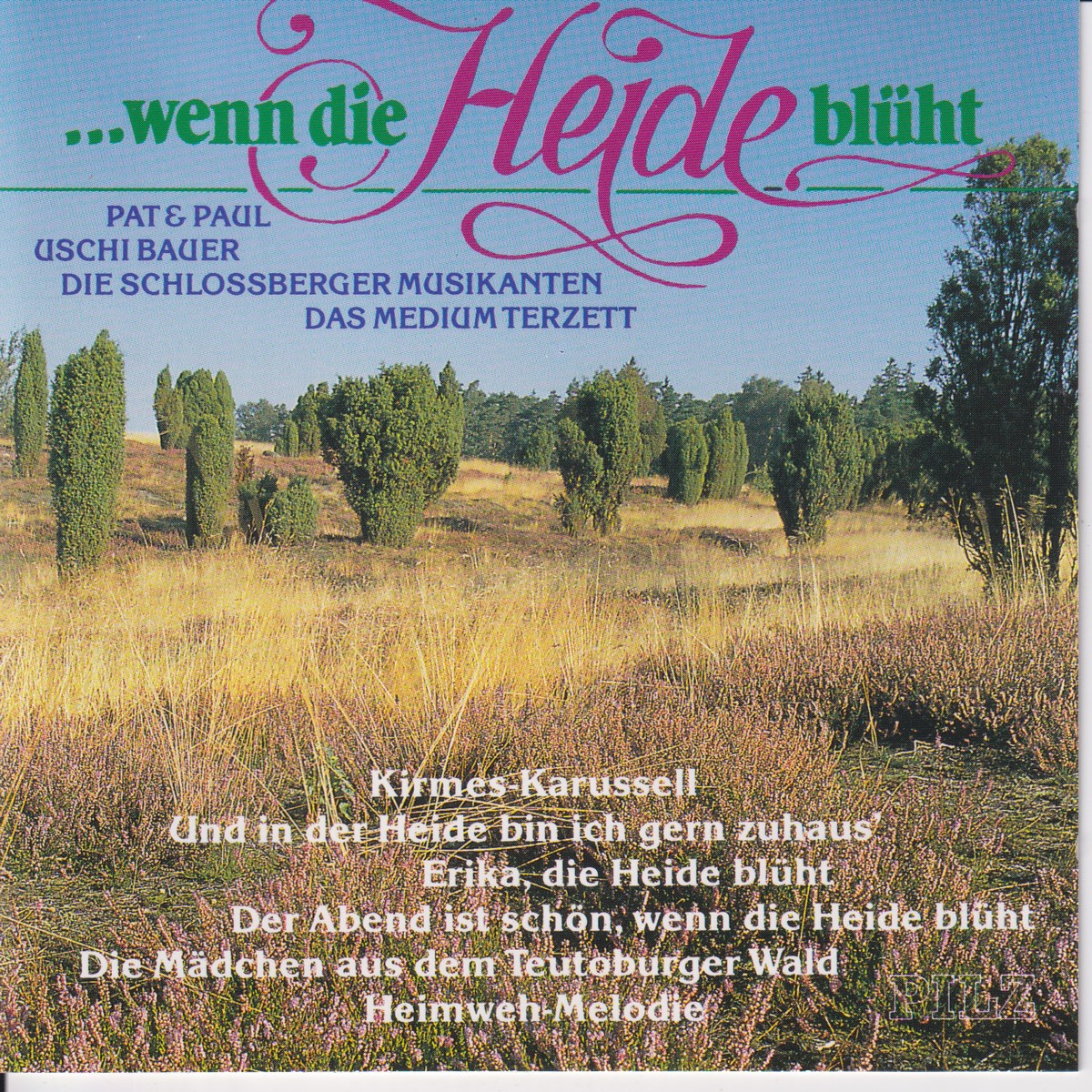 ...wenn die Heide blüht

PAT & PAUL
USCHI BAUER
DIE SCHLOSSBERGER MUSIKANTEN
DAS MEDIUM TERZETT

Kirmes-Karussell
Und in der Heide bin ich gern zuhaus'
Erika, die Heide blüht
Der Abend ist schön, wenn die Heide blüht
Die Mädchen aus dem Teutoburger Wald
Heimweh-Melodie

PILZ